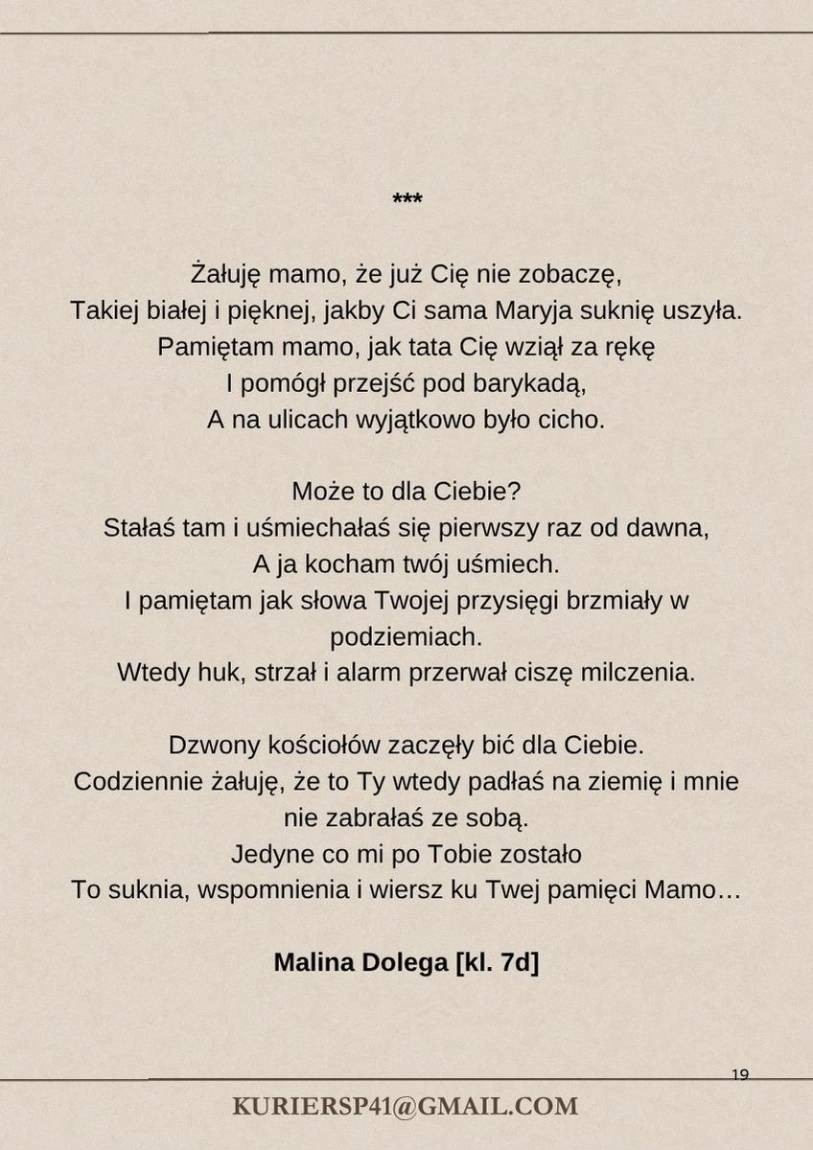 ***

Żałuję mamo, że już Cię nie zobaczę,
Takiej białej i pięknej, jakby Ci sama Maryja suknię uszyła.
Pamiętam mamo, jak tata Cię wziął za rękę
I pomógł przejść pod barykadą,
A na ulicach wyjątkowo było cicho.

Może to dla Ciebie?
Stałaś tam i uśmiechałaś się pierwszy raz od dawna,
A ja kocham twój uśmiech.
I pamiętam jak słowa Twojej przysięgi brzmiały w podziemiach.
Wtedy huk, strzał i alarm przerwał ciszę milczenia.

Dzwony kościołów zaczęły bić dla Ciebie.
Codziennie żałuję, że to Ty wtedy padłaś na ziemię i mnie nie zabrałaś ze sobą.
Jedyne co mi po Tobie zostało
To suknia, wspomnienia i wiersz ku Twej pamięci Mamo…

Malina Dolega [kl. 7d]

19

KURIERSP41@GMAIL.COM